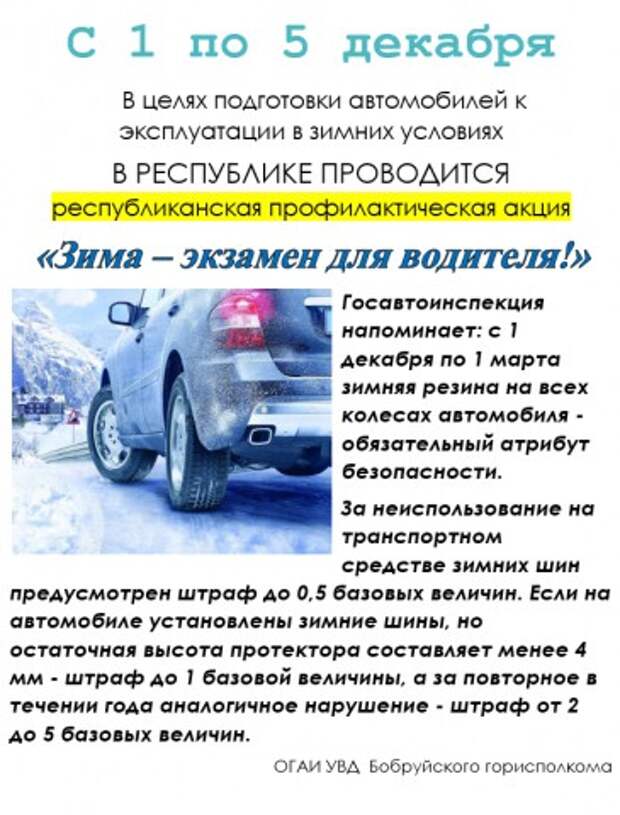 С 1 по 5 декабря

В целях подготовки автомобилей к эксплуатации в зимних условиях

В РЕСПУБЛИКЕ ПРОВОДИТСЯ

республиканская профилактическая акция

«Зима – экзамен для водителя!»

Госавтоинспекция напоминает: с 1 декабря по 1 марта зимняя резина на всех колесах автомобиля - обязательный атрибут безопасности.

За неиспользование на транспортном средстве зимних шин предусмотрен штраф до 0,5 базовых величин. Если на автомобиле установлены зимние шины, но остаточная высота протектора составляет менее 4 мм - штраф до 1 базовой величины, а за повторное в течении года аналогичное нарушение - штраф от 2 до 5 базовых величин.

ОГАИ УВД Бобруйского горисполкома